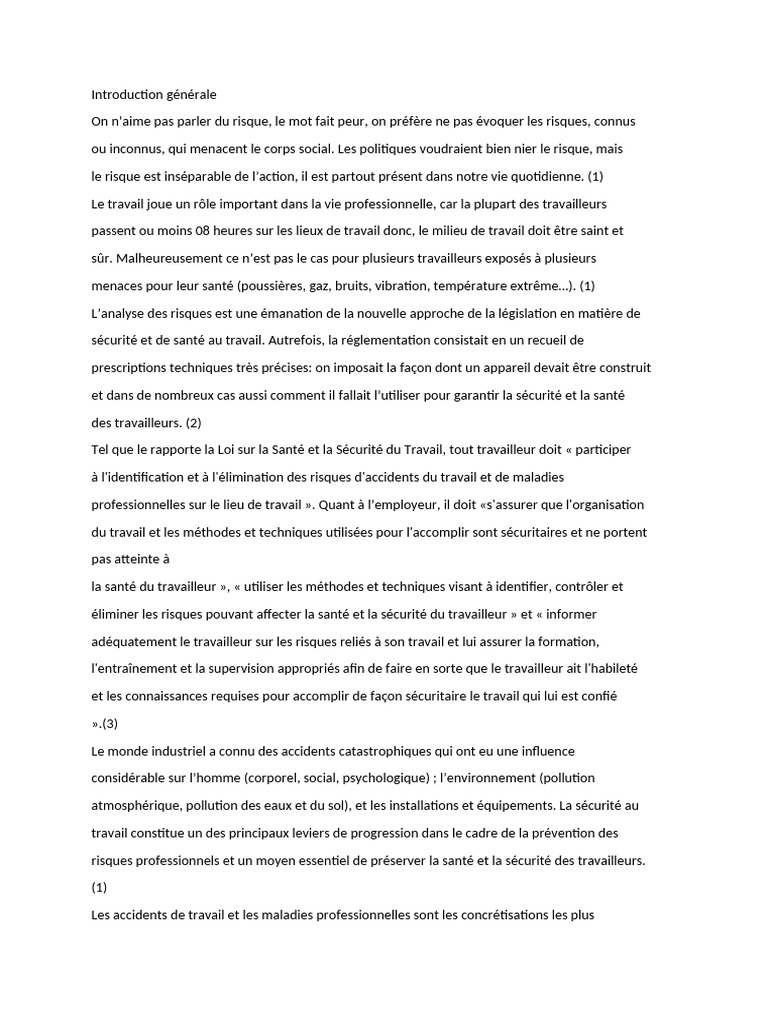 Introduction générale

On n'aime pas parler du risque, le mot fait peur, on préfère ne pas évoquer les risques, connus ou inconnus, qui menacent le corps social. Les politiques voudraient bien nier le risque, mais le risque est inséparable de l'action, il est partout présent dans notre vie quotidienne. (1)

Le travail joue un rôle important dans la vie professionnelle, car la plupart des travailleurs passent ou moins 08 heures sur les lieux de travail donc, le milieu de travail doit être saint et sûr. Malheureusement ce n'est pas le cas pour plusieurs travailleurs exposés à plusieurs menaces pour leur santé (poussières, gaz, bruits, vibration, température extrême...). (1)

L'analyse des risques est une émanation de la nouvelle approche de la législation en matière de sécurité et de santé au travail. Autrefois, la réglementation consistait en un recueil de prescriptions techniques très précises: on imposait la façon dont un appareil devait être construit et dans de nombreux cas aussi comment il fallait l'utiliser pour garantir la sécurité et la santé des travailleurs. (2)

Tel que le rapporte la Loi sur la Santé et la Sécurité du Travail, tout travailleur doit « participer à l'identification et à l'élimination des risques d'accidents du travail et de maladies professionnelles sur le lieu de travail ». Quant à l'employeur, il doit «s'assurer que l'organisation du travail et les méthodes et techniques utilisées pour l'accomplir sont sécuritaires et ne portent pas atteinte à

la santé du travailleur », « utiliser les méthodes et techniques visant à identifier, contrôler et éliminer les risques pouvant affecter la santé et la sécurité du travailleur » et « informer adéquatement le travailleur sur les risques reliés à son travail et lui assurer la formation, l'entraînement et la supervision appropriés afin de faire en sorte que le travailleur ait l'habileté et les connaissances requises pour accomplir de façon sécuritaire le travail qui lui est confié ».(3)

Le monde industriel a connu des accidents catastrophiques qui ont eu une influence considérable sur l'homme (corporel, social, psychologique) ; l'environnement (pollution atmosphérique, pollution des eaux et du sol), et les installations et équipements. La sécurité au travail constitue un des principaux leviers de progression dans le cadre de la prévention des risques professionnels et un moyen essentiel de préserver la santé et la sécurité des travailleurs. (1)

Les accidents de travail et les maladies professionnelles sont les concrétisations les plus